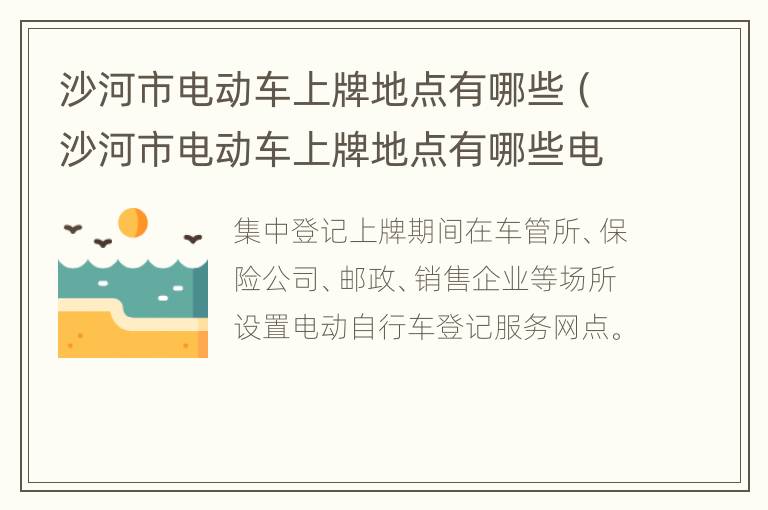 沙河市电动车上牌地点有哪些（沙河市电动车上牌地点有哪些电

集中登记上牌期间在车管所、保险公司、邮政、销售企业等场所设置电动自行车登记服务网点。